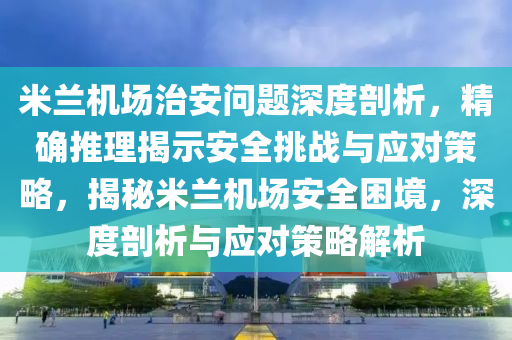 米兰机场治安问题深度剖析，精确推理揭示安全挑战与应对策略，揭秘米兰机场安全困境，深度剖析与应对策略解析